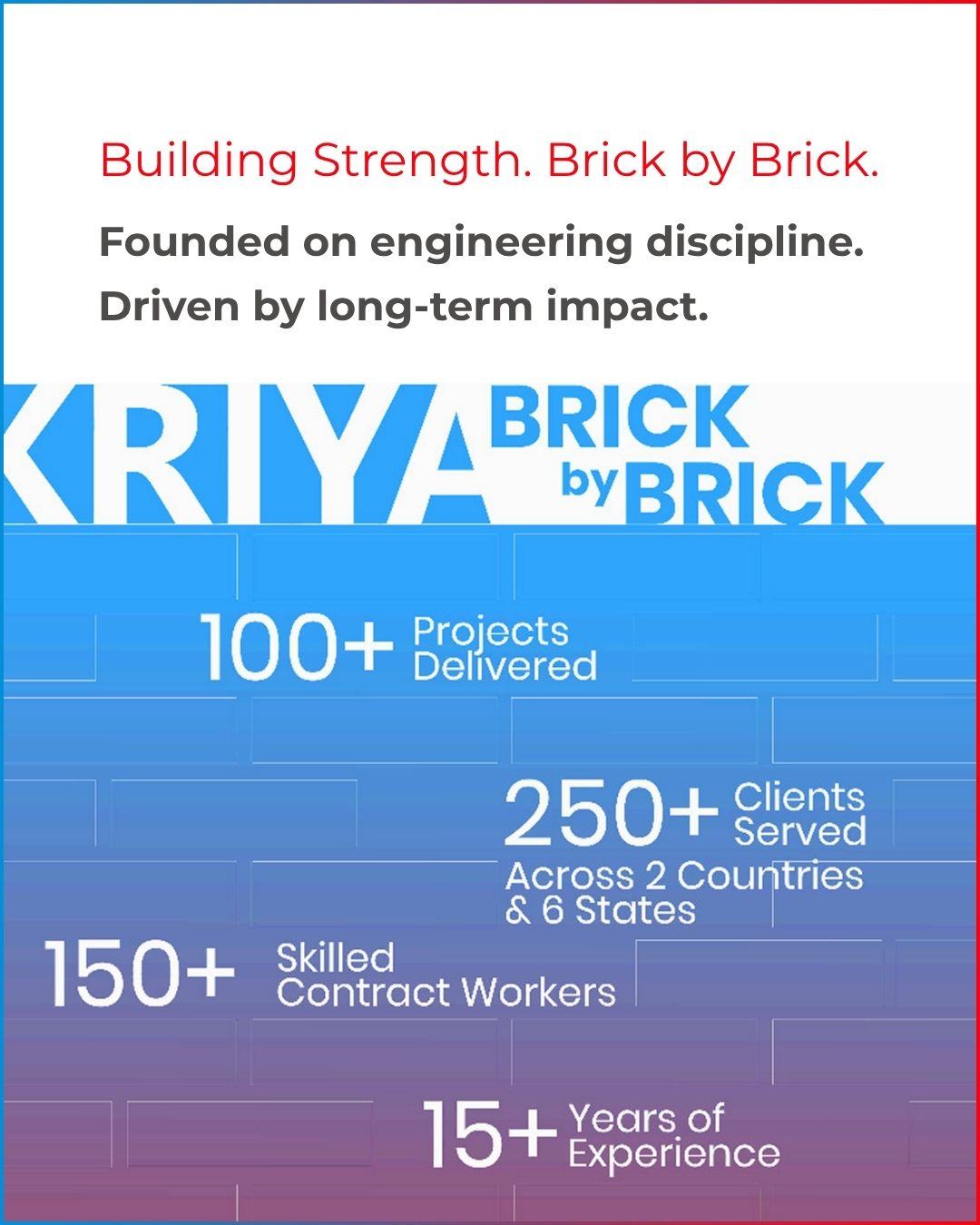 Building Strength. Brick by Brick.

Founded on engineering discipline.
Driven by long-term impact.

KRIYA BRICK by BRICK

100+ Projects Delivered

250+ Clients Served
Across 2 Countries & 6 States

150+ Skilled Contract Workers

15+ Years of Experience